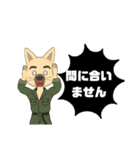 間に合いません